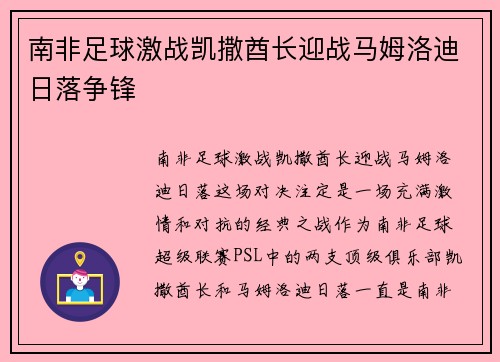 南非足球激战凯撒酋长迎战马姆洛迪日落争锋

南非足球激战凯撒酋长迎战马姆洛迪日落这场对决注定是一场充满激情和对抗的经典之战作为南非足球超级联赛PSL中的两支顶级俱乐部凯撒酋长和马姆洛迪日落一直是南非